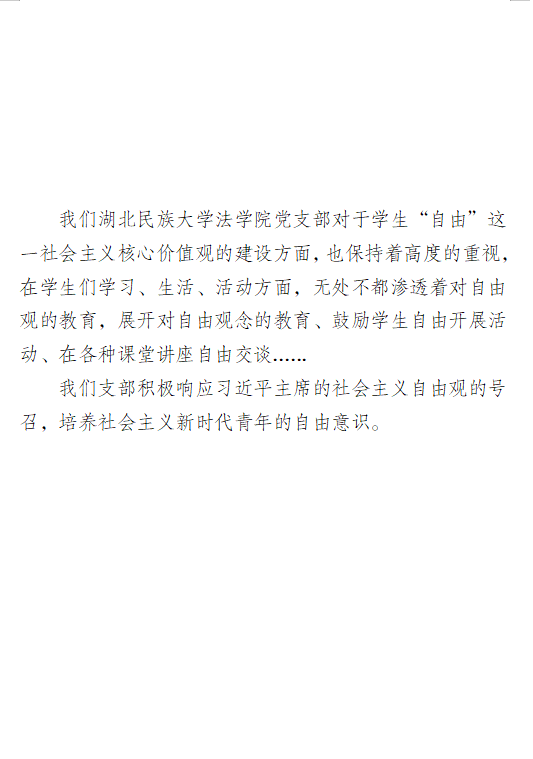 我们湖北民族大学法学院党支部对于学生“自由”这一社会主义核心价值观的建设方面，也保持着高度的重视，在学生们学习、生活、活动方面，无处不都渗透着对自由观的教育，展开对自由观念的教育、鼓励学生自由开展活动、在各种课堂讲座自由交谈……

我们支部积极响应习近平主席的社会主义自由观的号召，培养社会主义新时代青年的自由意识。